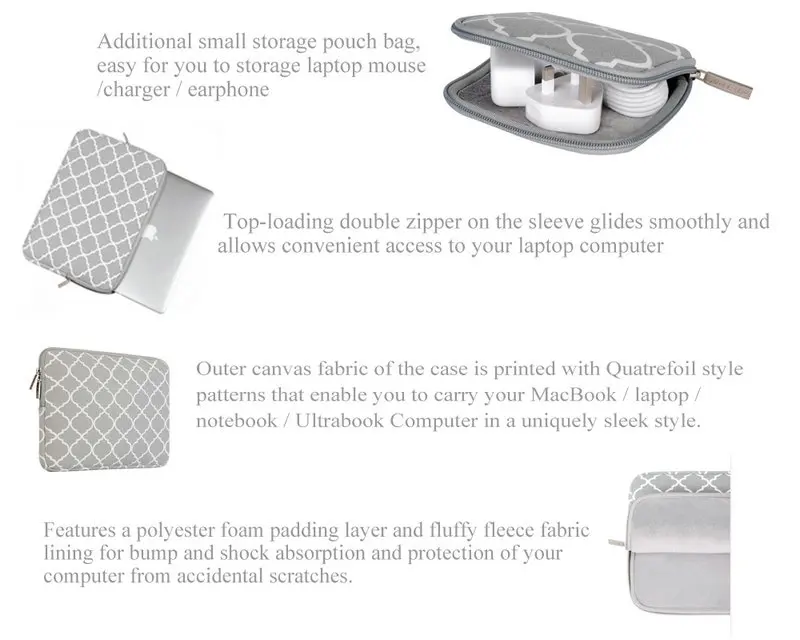 Additional small storage pouch bag, easy for you to storage laptop mouse /charger / earphone

Top-loading double zipper on the sleeve glides smoothly and allows convenient access to your laptop computer

Outer canvas fabric of the case is printed with Quatrefoil style patterns that enable you to carry your MacBook / laptop / notebook / Ultrabook Computer in a uniquely sleek style.

Features a polyester foam padding layer and fluffy fleece fabric lining for bump and shock absorption and protection of your computer from accidental scratches.